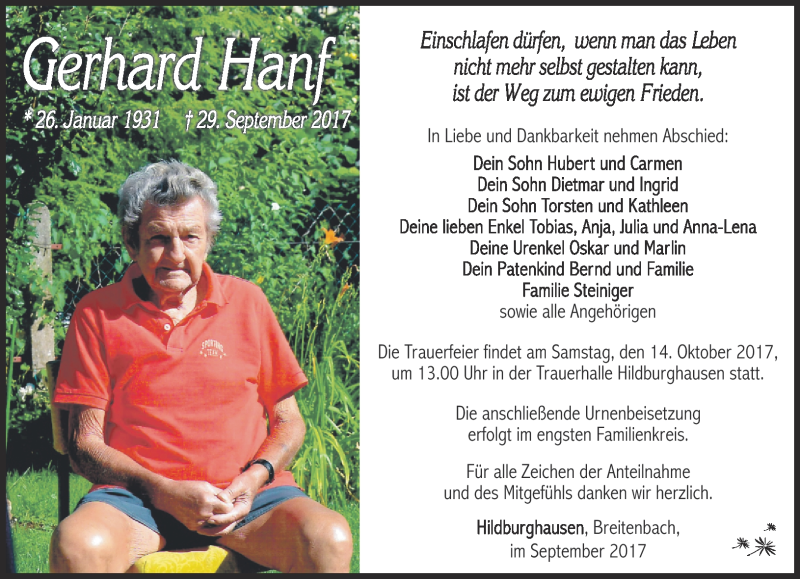 Gerhard Hanf

* 26. Januar 1931 † 29. September 2017

SPORTING TEAM

Einschlafen dürfen, wenn man das Leben nicht mehr selbst gestalten kann, ist der Weg zum ewigen Frieden.

In Liebe und Dankbarkeit nehmen Abschied:

Dein Sohn Hubert und Carmen
Dein Sohn Dietmar und Ingrid
Dein Sohn Torsten und Kathleen
Deine lieben Enkel Tobias, Anja, Julia und Anna-Lena
Deine Urenkel Oskar und Marlin
Dein Patenkind Bernd und Familie
Familie Steiniger
sowie alle Angehörigen

Die Trauerfeier findet am Samstag, den 14. Oktober 2017, um 13.00 Uhr in der Trauerhalle Hildburghausen statt.

Die anschließende Urnenbeisetzung erfolgt im engsten Familienkreis.

Für alle Zeichen der Anteilnahme und des Mitgefühls danken wir herzlich.

Hildburghausen, Breitenbach, im September 2017